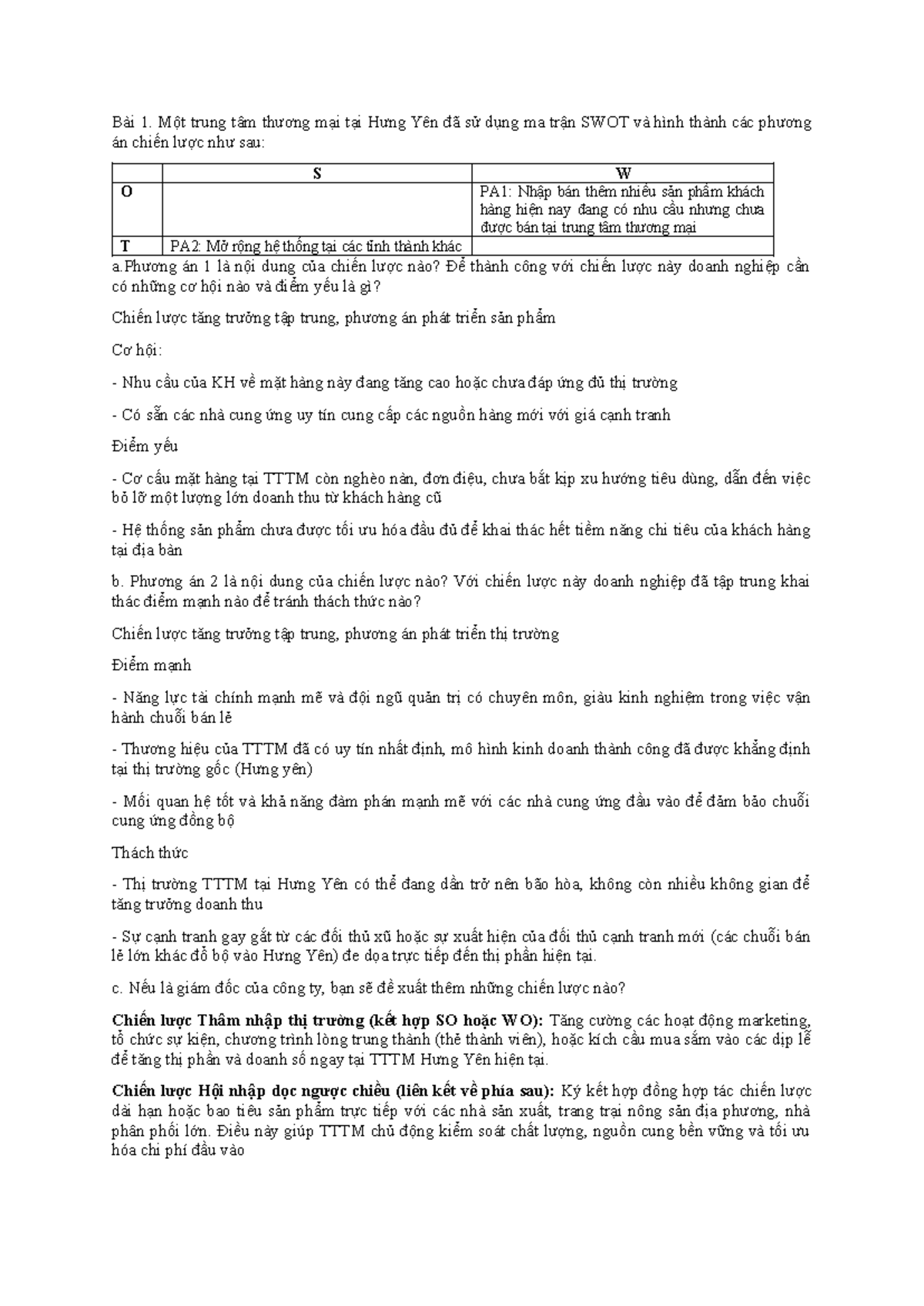 Bài 1. Một trung tâm thương mại tại Hưng Yên đã sử dụng ma trận SWOT và hình thành các phương án chiến lược như sau:

|  | S | W |
|---|---|---|
| O |  | PA1: Nhập bán thêm nhiều sản phẩm khách hàng hiện nay đang có nhu cầu nhưng chưa được bán tại trung tâm thương mại |
| T | PA2: Mở rộng hệ thống tại các tỉnh thành khác |  |

a.Phương án 1 là nội dung của chiến lược nào? Để thành công với chiến lược này doanh nghiệp cần có những cơ hội nào và điểm yếu là gì?

Chiến lược tăng trưởng tập trung, phương án phát triển sản phẩm

Cơ hội:

- Nhu cầu của KH về mặt hàng này đang tăng cao hoặc chưa đáp ứng đủ thị trường

- Có sẵn các nhà cung ứng uy tín cung cấp các nguồn hàng mới với giá cạnh tranh

Điểm yếu

- Cơ cấu mặt hàng tại TTTM còn nghèo nàn, đơn điệu, chưa bắt kịp xu hướng tiêu dùng, dẫn đến việc bỏ lỡ một lượng lớn doanh thu từ khách hàng cũ

- Hệ thống sản phẩm chưa được tối ưu hóa đầu đủ để khai thác hết tiềm năng chi tiêu của khách hàng tại địa bàn

b. Phương án 2 là nội dung của chiến lược nào? Với chiến lược này doanh nghiệp đã tập trung khai thác điểm mạnh nào để tránh thách thức nào?

Chiến lược tăng trưởng tập trung, phương án phát triển thị trường

Điểm mạnh

- Năng lực tài chính mạnh mẽ và đội ngũ quản trị có chuyên môn, giàu kinh nghiệm trong việc vận hành chuỗi bán lẻ

- Thương hiệu của TTTM đã có uy tín nhất định, mô hình kinh doanh thành công đã được khẳng định tại thị trường gốc (Hưng yên)

- Mối quan hệ tốt và khả năng đàm phán mạnh mẽ với các nhà cung ứng đầu vào để đảm bảo chuỗi cung ứng đồng bộ

Thách thức

- Thị trường TTTM tại Hưng Yên có thể đang dần trở nên bão hòa, không còn nhiều không gian để tăng trưởng doanh thu

- Sự cạnh tranh gay gắt từ các đối thủ xũ hoặc sự xuất hiện của đối thủ cạnh tranh mới (các chuỗi bán lẻ lớn khác đổ bộ vào Hưng Yên) đe dọa trực tiếp đến thị phần hiện tại.

c. Nếu là giám đốc của công ty, bạn sẽ đề xuất thêm những chiến lược nào?

Chiến lược Thâm nhập thị trường (kết hợp SO hoặc WO): Tăng cường các hoạt động marketing, tổ chức sự kiện, chương trình lòng trung thành (thẻ thành viên), hoặc kích cầu mua sắm vào các dịp lễ để tăng thị phần và doanh số ngay tại TTTM Hưng Yên hiện tại.

Chiến lược Hội nhập dọc ngược chiều (liên kết về phía sau): Ký kết hợp đồng hợp tác chiến lược dài hạn hoặc bao tiêu sản phẩm trực tiếp với các nhà sản xuất, trang trại nông sản địa phương, nhà phân phối lớn. Điều này giúp TTTM chủ động kiểm soát chất lượng, nguồn cung bền vững và tối ưu hóa chi phí đầu vào